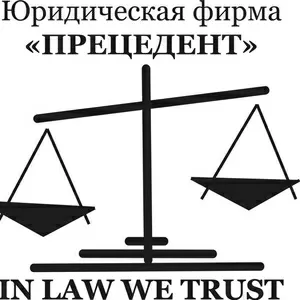 Юридическая фирма
«ПРЕЦЕДЕНТ»

IN LAW WE TRUST